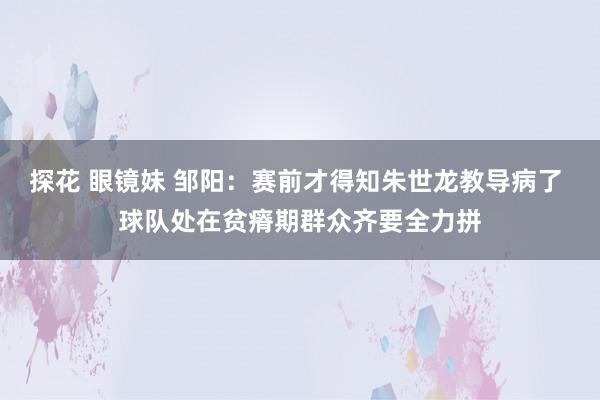 探花 眼镜妹 邹阳：赛前才得知朱世龙教导病了 球队处在贫瘠期群众齐要全力拼